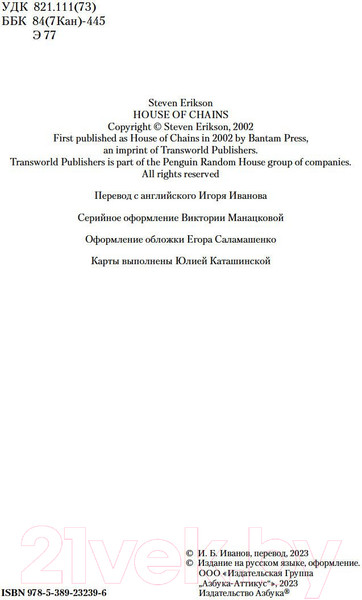 УДК 821.111(73)
ББК 84(7Кан)-445
Э 77

Steven Erikson
HOUSE OF CHAINS
Copyright © Steven Erikson, 2002
First published as House of Chains in 2002 by Bantam Press, an imprint of Transworld Publishers.
Transworld Publishers is part of the Penguin Random House group of companies.
All rights reserved

Перевод с английского Игоря Иванова

Серийное оформление Виктории Манацковой

Оформление обложки Егора Саламашенко

Карты выполнены Юлией Каташинской

21vek.by

© И. Б. Иванов, перевод, 2023
© Издание на русском языке, оформление. ООО «Издательская Группа „Азбука-Аттикус"», 2023 Издательство Азбука®

ISBN 978-5-389-23239-6